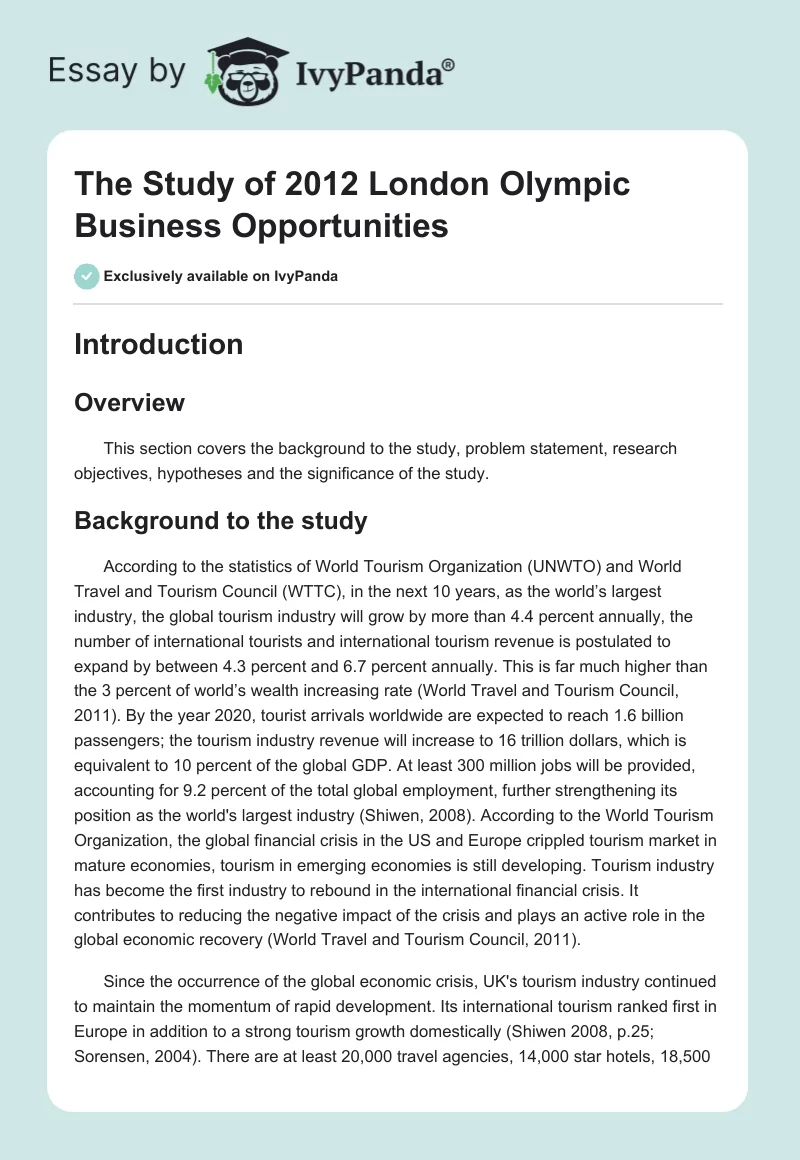 Essay by IvyPanda®

The Study of 2012 London Olympic Business Opportunities

Exclusively available on IvyPanda

Introduction

Overview

This section covers the background to the study, problem statement, research objectives, hypotheses and the significance of the study.

Background to the study

According to the statistics of World Tourism Organization (UNWTO) and World Travel and Tourism Council (WTTC), in the next 10 years, as the world's largest industry, the global tourism industry will grow by more than 4.4 percent annually, the number of international tourists and international tourism revenue is postulated to expand by between 4.3 percent and 6.7 percent annually. This is far much higher than the 3 percent of world's wealth increasing rate (World Travel and Tourism Council, 2011). By the year 2020, tourist arrivals worldwide are expected to reach 1.6 billion passengers; the tourism industry revenue will increase to 16 trillion dollars, which is equivalent to 10 percent of the global GDP. At least 300 million jobs will be provided, accounting for 9.2 percent of the total global employment, further strengthening its position as the world's largest industry (Shiwen, 2008). According to the World Tourism Organization, the global financial crisis in the US and Europe crippled tourism market in mature economies, tourism in emerging economies is still developing. Tourism industry has become the first industry to rebound in the international financial crisis. It contributes to reducing the negative impact of the crisis and plays an active role in the global economic recovery (World Travel and Tourism Council, 2011).

Since the occurrence of the global economic crisis, UK's tourism industry continued to maintain the momentum of rapid development. Its international tourism ranked first in Europe in addition to a strong tourism growth domestically (Shiwen 2008, p.25; Sorensen, 2004). There are at least 20,000 travel agencies, 14,000 star hotels, 18,500